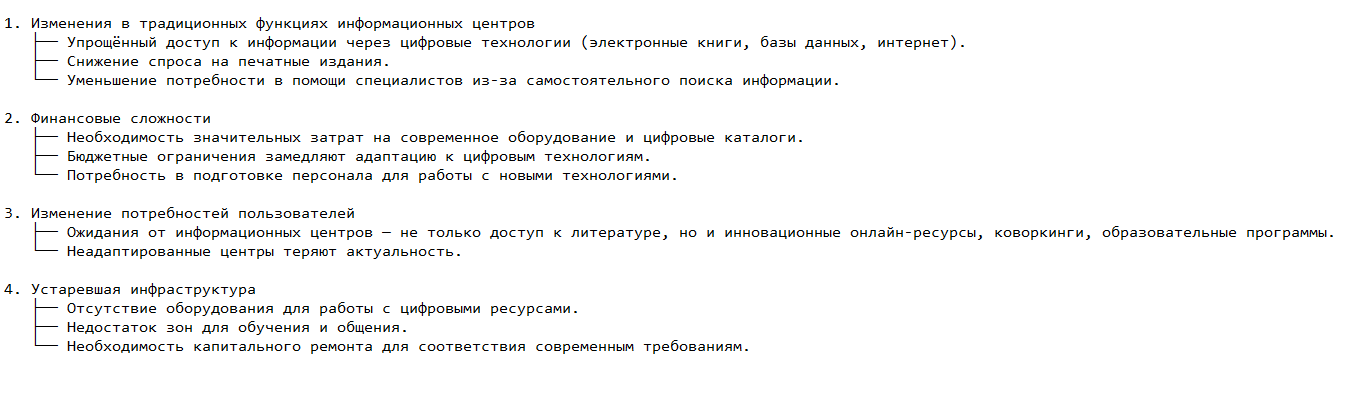 1. Изменения в традиционных функциях информационных центров
├── Упрощённый доступ к информации через цифровые технологии (электронные книги, базы данных, интернет).
├── Снижение спроса на печатные издания.
└── Уменьшение потребности в помощи специалистов из-за самостоятельного поиска информации.

2. Финансовые сложности
├── Необходимость значительных затрат на современное оборудование и цифровые каталоги.
├── Бюджетные ограничения замедляют адаптацию к цифровым технологиям.
└── Потребность в подготовке персонала для работы с новыми технологиями.

3. Изменение потребностей пользователей
├── Ожидания от информационных центров — не только доступ к литературе, но и инновационные онлайн-ресурсы, коворкинги, образовательные программы.
└── Неадаптированные центры теряют актуальность.

4. Устаревшая инфраструктура
├── Отсутствие оборудования для работы с цифровыми ресурсами.
├── Недостаток зон для обучения и общения.
└── Необходимость капитального ремонта для соответствия современным требованиям.